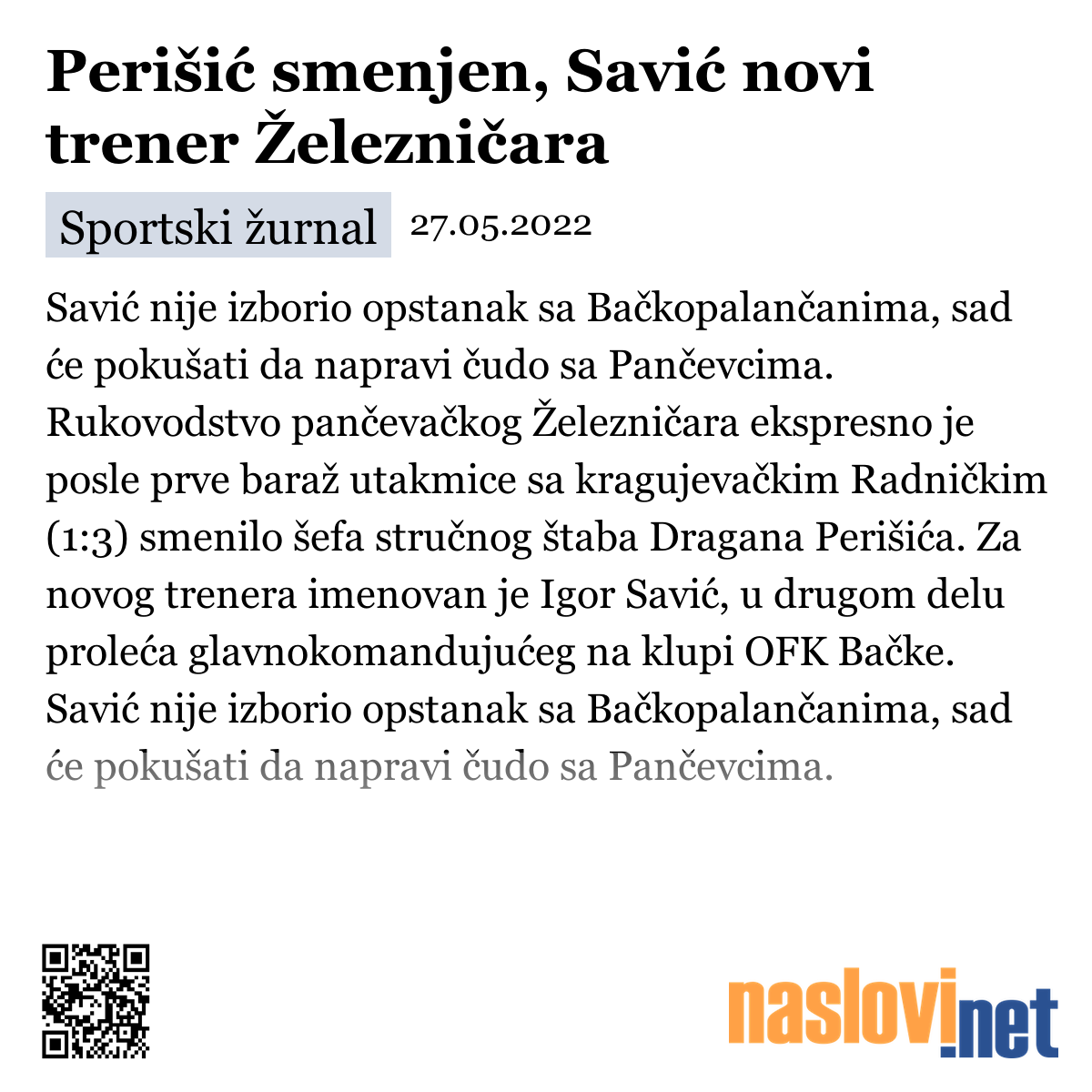 Perišić smenjen, Savić novi trener Železničara

Sportski žurnal 27.05.2022

Savić nije izborio opstanak sa Bačkopalančanima, sad će pokušati da napravi čudo sa Pančevcima. Rukovodstvo pančevačkog Železničara ekspresno je posle prve baraž utakmice sa kragujevačkim Radničkim (1:3) smenilo šefa stručnog štaba Dragana Perišića. Za novog trenera imenovan je Igor Savić, u drugom delu proleća glavnokomandujućeg na klupi OFK Bačke. Savić nije izborio opstanak sa Bačkopalančanima, sad će pokušati da napravi čudo sa Pančevcima.

naslovi.net